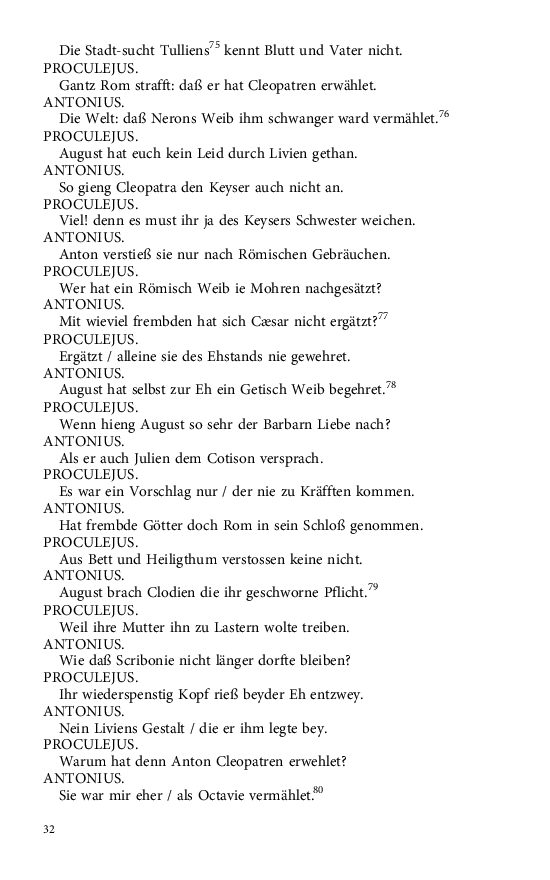 Die Stadt-sucht Tulliens$^{75}$ kennt Blutt und Vater nicht.
PROCULEJUS.
Gantz Rom strafft: daß er hat Cleopatren erwählet.
ANTONIUS.
Die Welt: daß Nerons Weib ihm schwanger ward vermählet.$^{76}$
PROCULEJUS.
August hat euch kein Leid durch Livien gethan.
ANTONIUS.
So gieng Cleopatra den Keyser auch nicht an.
PROCULEJUS.
Viel! denn es must ihr ja des Keysers Schwester weichen.
ANTONIUS.
Anton verstieß sie nur nach Römischen Gebräuchen.
PROCULEJUS.
Wer hat ein Römisch Weib ie Mohren nachgesätzt?
ANTONIUS.
Mit wieviel frembden hat sich Cæsar nicht ergätzt?$^{77}$
PROCULEJUS.
Ergätzt / alleine sie des Ehstands nie gewehret.
ANTONIUS.
August hat selbst zur Eh ein Getisch Weib begehret.$^{78}$
PROCULEJUS.
Wenn hieng August so sehr der Barbarn Liebe nach?
ANTONIUS.
Als er auch Julien dem Cotison versprach.
PROCULEJUS.
Es war ein Vorschlag nur / der nie zu Kräfften kommen.
ANTONIUS.
Hat frembde Götter doch Rom in sein Schloß genommen.
PROCULEJUS.
Aus Bett und Heiligthum verstossen keine nicht.
ANTONIUS.
August brach Clodien die ihr geschworne Pflicht.$^{79}$
PROCULEJUS.
Weil ihre Mutter ihn zu Lastern wolte treiben.
ANTONIUS.
Wie daß Scribonie nicht länger dorfte bleiben?
PROCULEJUS.
Ihr wiederspenstig Kopf rieß beyder Eh entzwey.
ANTONIUS.
Nein Liviens Gestalt / die er ihm legte bey.
PROCULEJUS.
Warum hat denn Anton Cleopatren erwehlet?
ANTONIUS.
Sie war mir eher / als Octavie vermählet.$^{80}$

32